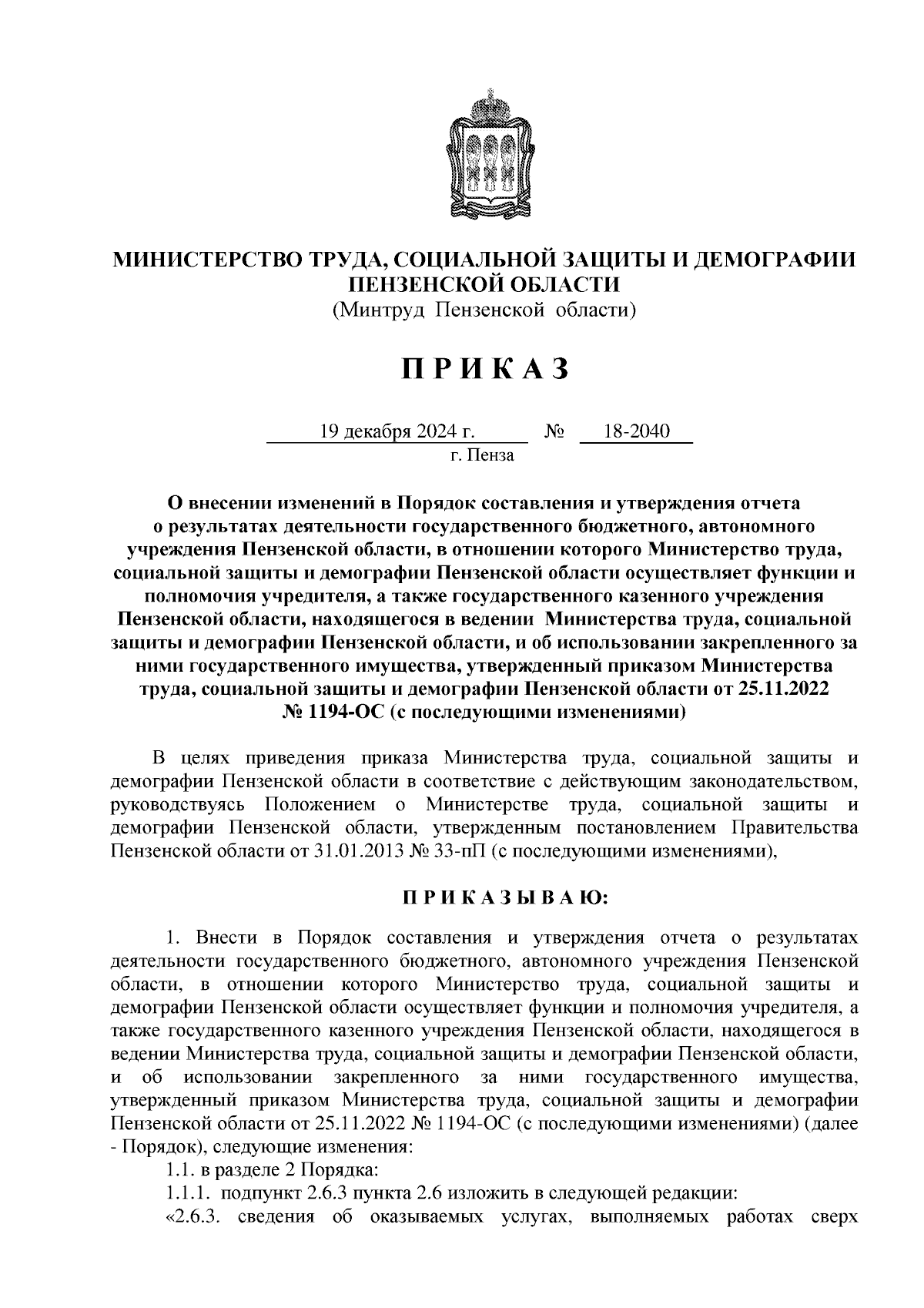 МИНИСТЕРСТВО ТРУДА, СОЦИАЛЬНОЙ ЗАЩИТЫ И ДЕМОГРАФИИ ПЕНЗЕНСКОЙ ОБЛАСТИ
(Минтруд Пензенской области)

П Р И К А З

19 декабря 2024 г. № 18-2040
г. Пенза

О внесении изменений в Порядок составления и утверждения отчета о результатах деятельности государственного бюджетного, автономного учреждения Пензенской области, в отношении которого Министерство труда, социальной защиты и демографии Пензенской области осуществляет функции и полномочия учредителя, а также государственного казенного учреждения Пензенской области, находящегося в ведении Министерства труда, социальной защиты и демографии Пензенской области, и об использовании закрепленного за ними государственного имущества, утвержденный приказом Министерства труда, социальной защиты и демографии Пензенской области от 25.11.2022 № 1194-ОС (с последующими изменениями)

В целях приведения приказа Министерства труда, социальной защиты и демографии Пензенской области в соответствие с действующим законодательством, руководствуясь Положением о Министерстве труда, социальной защиты и демографии Пензенской области, утвержденным постановлением Правительства Пензенской области от 31.01.2013 № 33-пП (с последующими изменениями),

П Р И К А З Ы В А Ю:

1. Внести в Порядок составления и утверждения отчета о результатах деятельности государственного бюджетного, автономного учреждения Пензенской области, в отношении которого Министерство труда, социальной защиты и демографии Пензенской области осуществляет функции и полномочия учредителя, а также государственного казенного учреждения Пензенской области, находящегося в ведении Министерства труда, социальной защиты и демографии Пензенской области, и об использовании закрепленного за ними государственного имущества, утвержденный приказом Министерства труда, социальной защиты и демографии Пензенской области от 25.11.2022 № 1194-ОС (с последующими изменениями) (далее - Порядок), следующие изменения:
1.1. в разделе 2 Порядка:
1.1.1. подпункт 2.6.3 пункта 2.6 изложить в следующей редакции:
«2.6.3. сведения об оказываемых услугах, выполняемых работах сверх